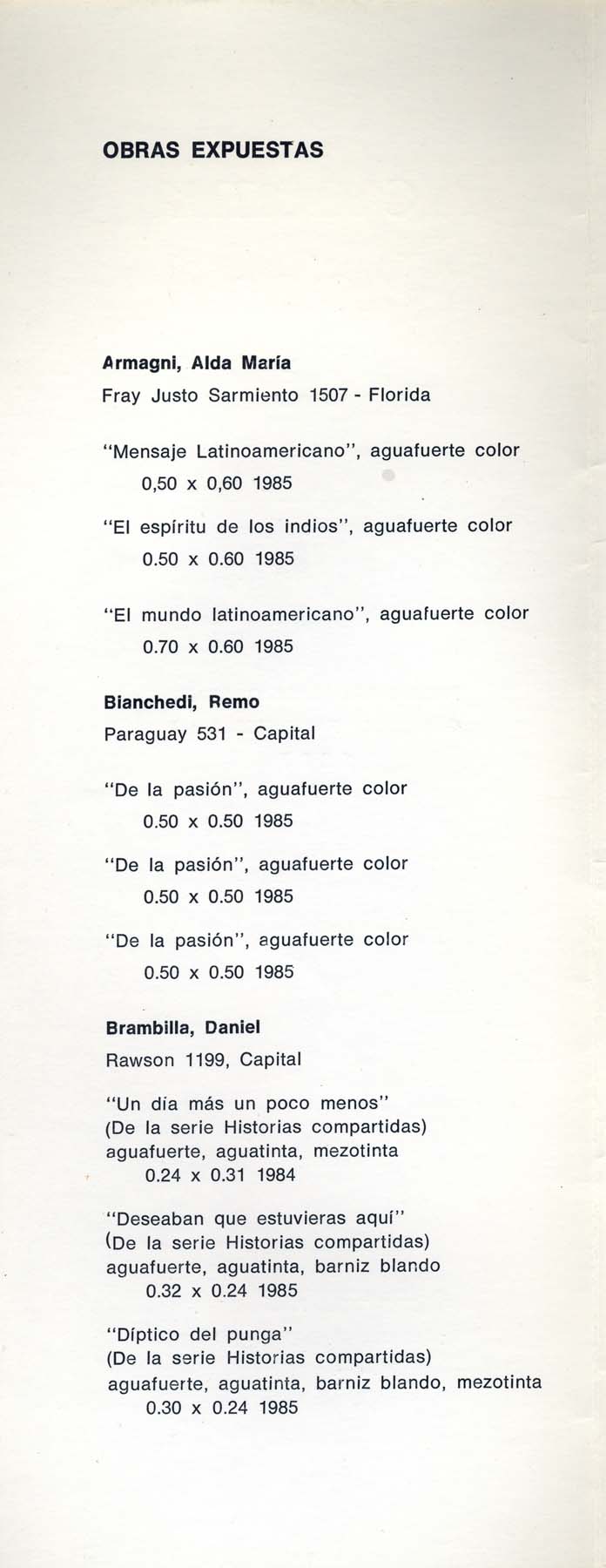 OBRAS EXPUESTAS

Armagni, Alda María
Fray Justo Sarmiento 1507 - Florida

"Mensaje Latinoamericano", aguafuerte color
0,50 x 0,60 1985

"El espíritu de los indios", aguafuerte color
0.50 x 0.60 1985

"El mundo latinoamericano", aguafuerte color
0.70 x 0.60 1985

Bianchedi, Remo
Paraguay 531 - Capital

"De la pasión", aguafuerte color
0.50 x 0.50 1985

"De la pasión", aguafuerte color
0.50 x 0.50 1985

"De la pasión", aguafuerte color
0.50 x 0.50 1985

Brambilla, Daniel
Rawson 1199, Capital

"Un día más un poco menos"
(De la serie Historias compartidas)
aguafuerte, aguatinta, mezotinta
0.24 x 0.31 1984

"Deseaban que estuvieras aquí"
(De la serie Historias compartidas)
aguafuerte, aguatinta, barniz blando
0.32 x 0.24 1985

"Díptico del punga"
(De la serie Historias compartidas)
aguafuerte, aguatinta, barniz blando, mezotinta
0.30 x 0.24 1985